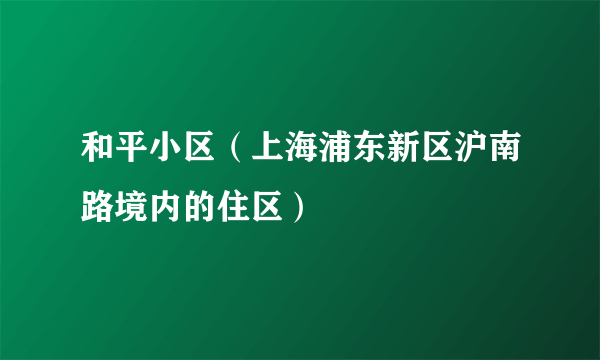 和平小区（上海浦东新区沪南路境内的住区）